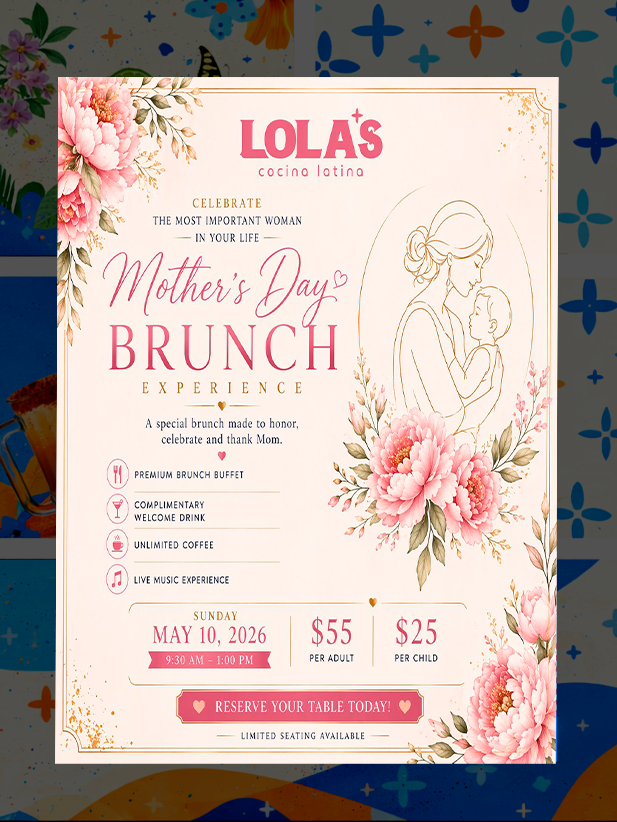 LOLA'S
cocina latina

CELEBRATE
THE MOST IMPORTANT WOMAN
IN YOUR LIFE

Mother's Day
BRUNCH
EXPERIENCE

A special brunch made to honor, celebrate and thank Mom.

PREMIUM BRUNCH BUFFET

COMPLIMENTARY
WELCOME DRINK

UNLIMITED COFFEE

LIVE MUSIC EXPERIENCE

SUNDAY
MAY 10, 2026
9:30 AM - 1:00 PM

$55
PER ADULT

$25
PER CHILD

RESERVE YOUR TABLE TODAY!

LIMITED SEATING AVAILABLE